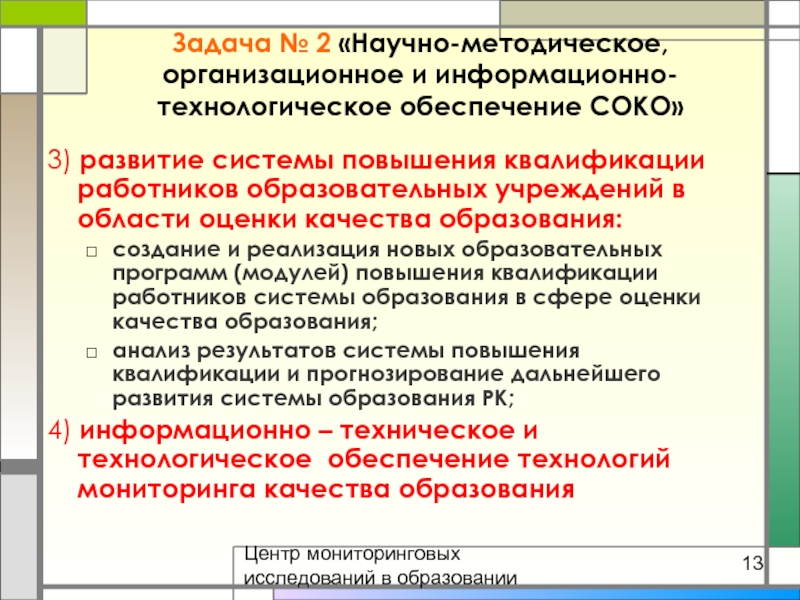 Задача № 2 «Научно-методическое, организационное и информационно-технологическое обеспечение СОКО»

3) развитие системы повышения квалификации работников образовательных учреждений в области оценки качества образования:

□ создание и реализация новых образовательных программ (модулей) повышения квалификации работников системы образования в сфере оценки качества образования;

□ анализ результатов системы повышения квалификации и прогнозирование дальнейшего развития системы образования РК;

4) информационно – техническое и технологическое обеспечение технологий мониторинга качества образования

Центр мониторинговых исследований в образовании

13